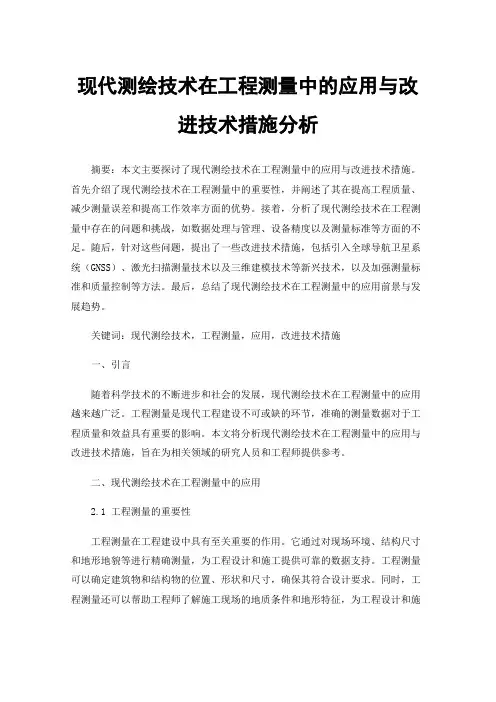 现代测绘技术在工程测量中的应用与改进技术措施分析

摘要：本文主要探讨了现代测绘技术在工程测量中的应用与改进技术措施。首先介绍了现代测绘技术在工程测量中的重要性，并阐述了其在提高工程质量、减少测量误差和提高工作效率方面的优势。接着，分析了现代测绘技术在工程测量中存在的问题和挑战，如数据处理与管理、设备精度以及测量标准等方面的不足。随后，针对这些问题，提出了一些改进技术措施，包括引入全球导航卫星系统（GNSS）、激光扫描测量技术以及三维建模技术等新兴技术，以及加强测量标准和质量控制等方法。最后，总结了现代测绘技术在工程测量中的应用前景与发展趋势。

关键词：现代测绘技术，工程测量，应用，改进技术措施

一、引言

随着科学技术的不断进步和社会的发展，现代测绘技术在工程测量中的应用越来越广泛。工程测量是现代工程建设不可或缺的环节，准确的测量数据对于工程质量和效益具有重要的影响。本文将分析现代测绘技术在工程测量中的应用与改进技术措施，旨在为相关领域的研究人员和工程师提供参考。

二、现代测绘技术在工程测量中的应用

2.1 工程测量的重要性

工程测量在工程建设中具有至关重要的作用。它通过对现场环境、结构尺寸和地形地貌等进行精确测量，为工程设计和施工提供可靠的数据支持。工程测量可以确定建筑物和结构物的位置、形状和尺寸，确保其符合设计要求。同时，工程测量还可以帮助工程师了解施工现场的地质条件和地形特征，为工程设计和施